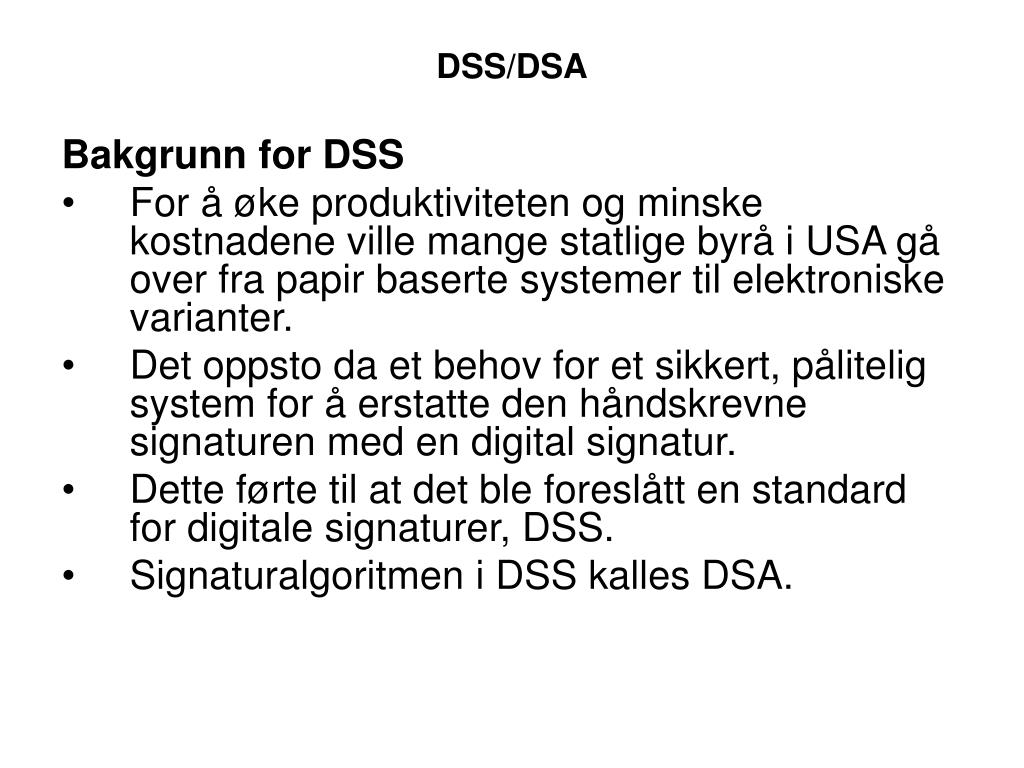 DSS/DSA

Bakgrunn for DSS

• For å øke produktiviteten og minske kostnadene ville mange statlige byrå i USA gå over fra papir baserte systemer til elektroniske varianter.
• Det oppsto da et behov for et sikkert, pålitelig system for å erstatte den håndskrevne signaturen med en digital signatur.
• Dette førte til at det ble foreslått en standard for digitale signaturer, DSS.
• Signaturalgoritmen i DSS kalles DSA.